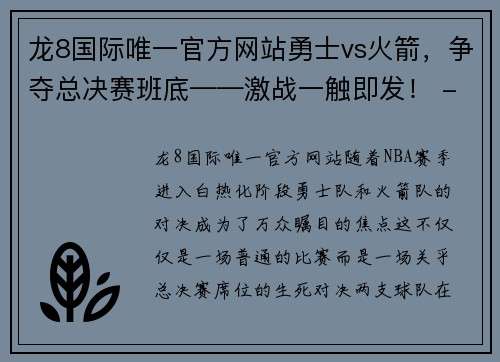 龙8国际唯一官方网站勇士vs火箭，争夺总决赛班底——激战一触即发！ -

龙8国际唯一官方网站随着NBA赛季进入白热化阶段勇士队和火箭队的对决成为了万众瞩目的焦点这不仅仅是一场普通的比赛而是一场关乎总决赛席位的生死对决两支球队在